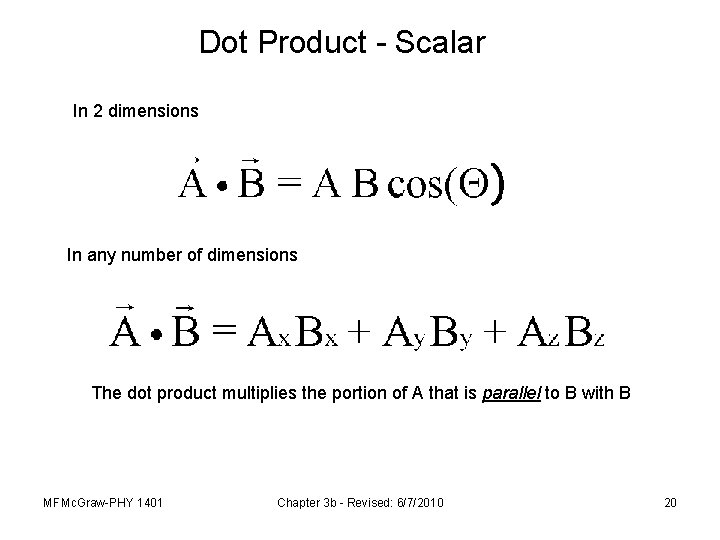 Dot Product - Scalar

In 2 dimensions

$\vec{A} \bullet \vec{B} = A B \cos(\Theta)$

In any number of dimensions

$\vec{A} \bullet \vec{B} = A_x B_x + A_y B_y + A_z B_z$

The dot product multiplies the portion of A that is parallel to B with B

MFMcGraw-PHY 1401 Chapter 3b - Revised: 6/7/2010 20